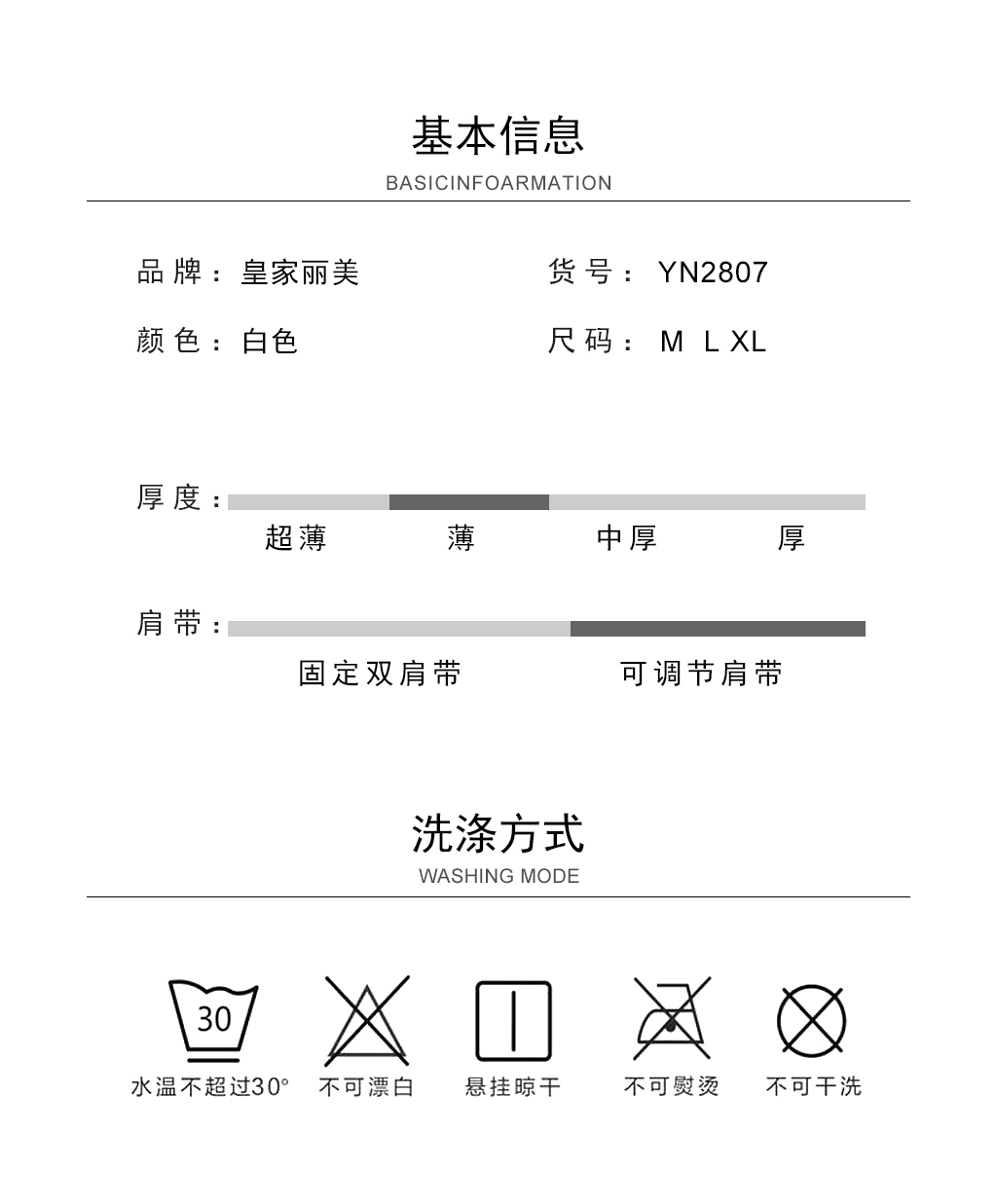 基本信息
BASICINFOARMATION

品牌：皇家丽美　　货号：YN2807

颜色：白色　　尺码：M L XL

厚度：
超薄　薄　中厚　厚

肩带：
固定双肩带　可调节肩带

洗涤方式
WASHING MODE

30
水温不超过30°　不可漂白　悬挂晾干　不可熨烫　不可干洗